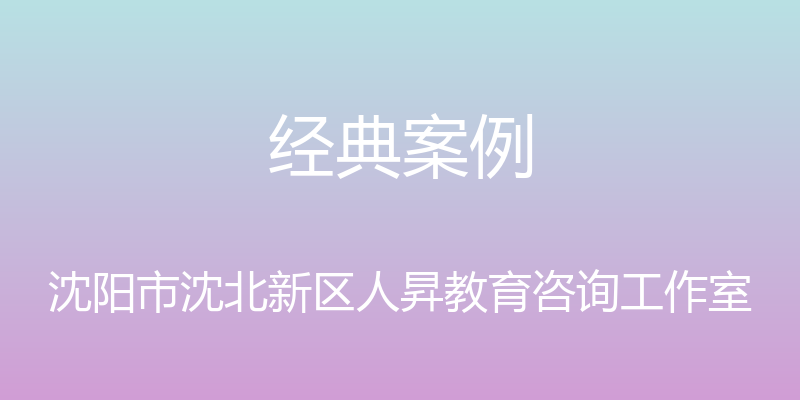 经典案例

沈阳市沈北新区人昇教育咨询工作室